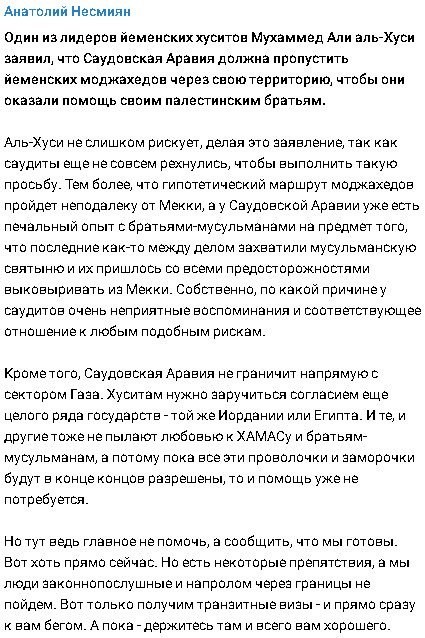 Анатолий Несмиян

Один из лидеров йеменских хуситов Мухаммед Али аль-Хуси заявил, что Саудовская Аравия должна пропустить йеменских моджахедов через свою территорию, чтобы они оказали помощь своим палестинским братьям.

Аль-Хуси не слишком рискует, делая это заявление, так как саудиты еще не совсем рехнулись, чтобы выполнить такую просьбу. Тем более, что гипотетический маршрут моджахедов пройдет неподалеку от Мекки, а у Саудовской Аравии уже есть печальный опыт с братьями-мусульманами на предмет того, что последние как-то между делом захватили мусульманскую святыню и их пришлось со всеми предосторожностями выковыривать из Мекки. Собственно, по какой причине у саудитов очень неприятные воспоминания и соответствующее отношение к любым подобным рискам.

Кроме того, Саудовская Аравия не граничит напрямую с сектором Газа. Хуситам нужно заручиться согласием еще целого ряда государств - той же Иордании или Египта. И те, и другие тоже не пылают любовью к ХАМАСу и братьям-мусульманам, а потому пока все эти проволочки и заморочки будут в конце концов разрешены, то и помощь уже не потребуется.

Но тут ведь главное не помочь, а сообщить, что мы готовы. Вот хоть прямо сейчас. Но есть некоторые препятствия, а мы люди законнопослушные и напролом через границы не пойдем. Вот только получим транзитные визы - и прямо сразу к вам бегом. А пока - держитесь там и всего вам хорошего.